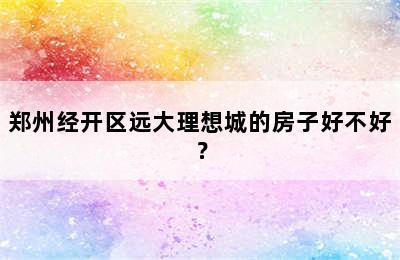 郑州经开区远大理想城的房子好不好?